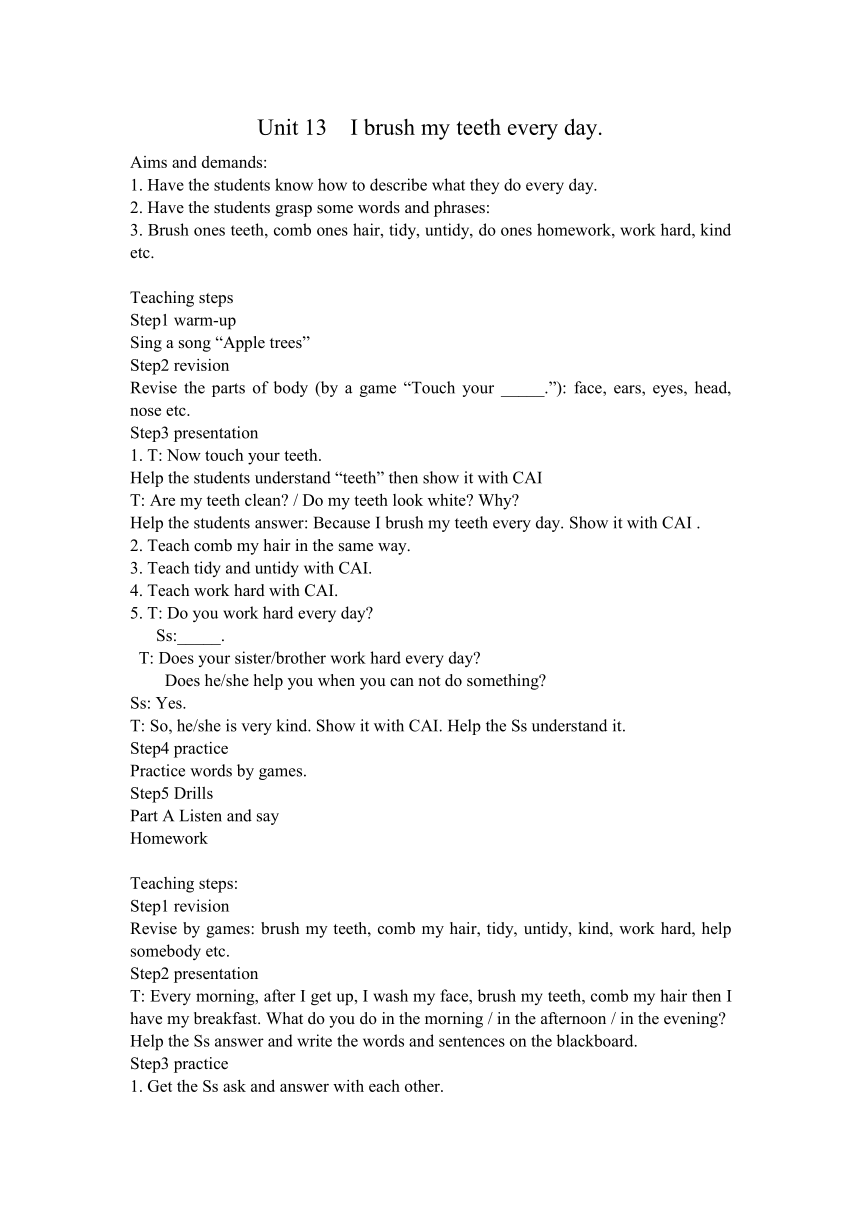 Unit 13 I brush my teeth every day.

Aims and demands:
1. Have the students know how to describe what they do every day.
2. Have the students grasp some words and phrases:
3. Brush ones teeth, comb ones hair, tidy, untidy, do ones homework, work hard, kind etc.

Teaching steps
Step1 warm-up
Sing a song “Apple trees”
Step2 revision
Revise the parts of body (by a game “Touch your _____.”): face, ears, eyes, head, nose etc.
Step3 presentation
1. T: Now touch your teeth.
Help the students understand “teeth” then show it with CAI
T: Are my teeth clean? / Do my teeth look white? Why?
Help the students answer: Because I brush my teeth every day. Show it with CAI .
2. Teach comb my hair in the same way.
3. Teach tidy and untidy with CAI.
4. Teach work hard with CAI.
5. T: Do you work hard every day?
Ss:_____.
T: Does your sister/brother work hard every day?
Does he/she help you when you can not do something?
Ss: Yes.
T: So, he/she is very kind. Show it with CAI. Help the Ss understand it.
Step4 practice
Practice words by games.
Step5 Drills
Part A Listen and say
Homework

Teaching steps:
Step1 revision
Revise by games: brush my teeth, comb my hair, tidy, untidy, kind, work hard, help somebody etc.
Step2 presentation
T: Every morning, after I get up, I wash my face, brush my teeth, comb my hair then I have my breakfast. What do you do in the morning / in the afternoon / in the evening?
Help the Ss answer and write the words and sentences on the blackboard.
Step3 practice
1. Get the Ss ask and answer with each other.